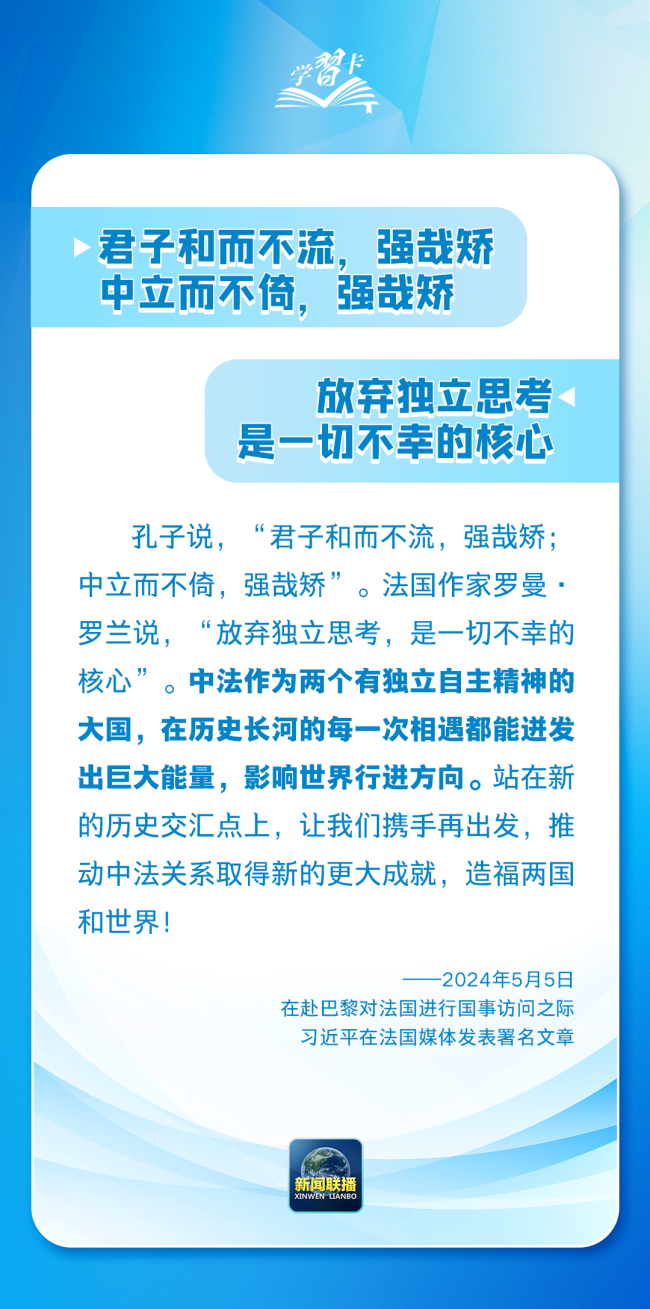 学习卡

君子和而不流，强哉矫
中立而不倚，强哉矫

放弃独立思考
是一切不幸的核心

孔子说，“君子和而不流，强哉矫；中立而不倚，强哉矫”。法国作家罗曼·罗兰说，“放弃独立思考，是一切不幸的核心”。中法作为两个有独立自主精神的大国，在历史长河的每一次相遇都能迸发出巨大能量，影响世界行进方向。站在新的历史交汇点上，让我们携手再出发，推动中法关系取得新的更大成就，造福两国和世界！

——2024年5月5日
在赴巴黎对法国进行国事访问之际
习近平在法国媒体发表署名文章

新闻联播
XINWEN LIANBO